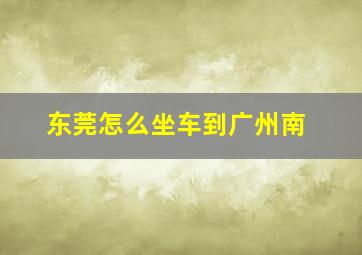 东莞怎么坐车到广州南